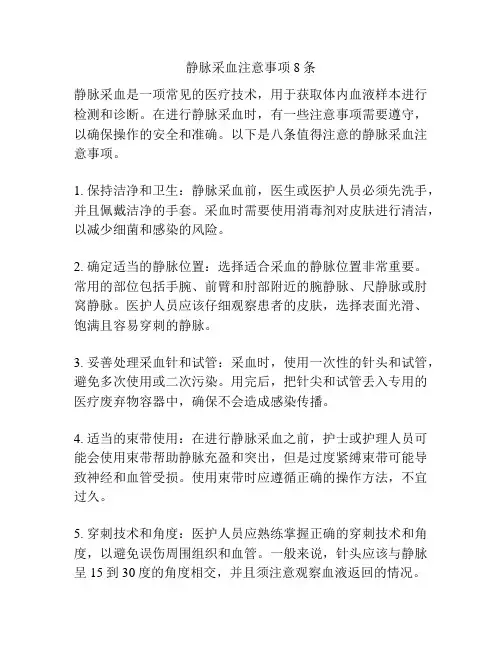 静脉采血注意事项 8 条

静脉采血是一项常见的医疗技术，用于获取体内血液样本进行检测和诊断。在进行静脉采血时，有一些注意事项需要遵守，以确保操作的安全和准确。以下是八条值得注意的静脉采血注意事项。

1. 保持洁净和卫生：静脉采血前，医生或医护人员必须先洗手，并且佩戴洁净的手套。采血时需要使用消毒剂对皮肤进行清洁，以减少细菌和感染的风险。

2. 确定适当的静脉位置：选择适合采血的静脉位置非常重要。常用的部位包括手腕、前臂和肘部附近的腕静脉、尺静脉或肘窝静脉。医护人员应该仔细观察患者的皮肤，选择表面光滑、饱满且容易穿刺的静脉。

3. 妥善处理采血针和试管：采血时，使用一次性的针头和试管，避免多次使用或二次污染。用完后，把针尖和试管丢入专用的医疗废弃物容器中，确保不会造成感染传播。

4. 适当的束带使用：在进行静脉采血之前，护士或护理人员可能会使用束带帮助静脉充盈和突出，但是过度紧缚束带可能导致神经和血管受损。使用束带时应遵循正确的操作方法，不宜过久。

5. 穿刺技术和角度：医护人员应熟练掌握正确的穿刺技术和角度，以避免误伤周围组织和血管。一般来说，针头应该与静脉呈 15 到 30 度的角度相交，并且须注意观察血液返回的情况。